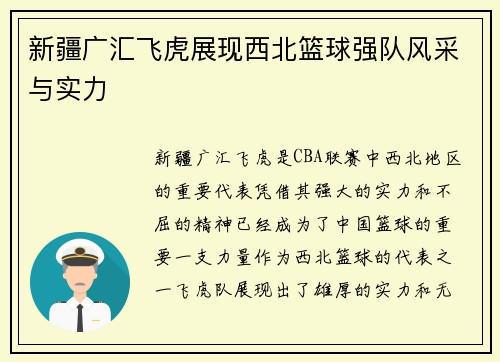 新疆广汇飞虎展现西北篮球强队风采与实力

新疆广汇飞虎是CBA联赛中西北地区的重要代表凭借其强大的实力和不屈的精神已经成为了中国篮球的重要一支力量作为西北篮球的代表之一飞虎队展现出了雄厚的实力和无